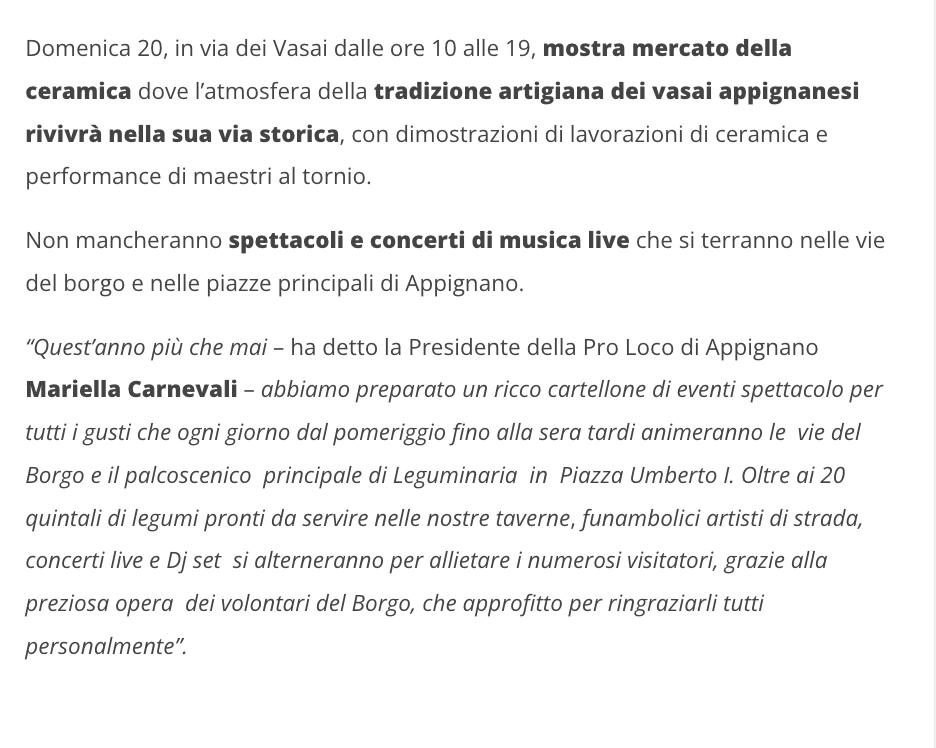 Domenica 20, in via dei Vasai dalle ore 10 alle 19, mostra mercato della ceramica dove l'atmosfera della tradizione artigiana dei vasai appignanesi rivivrà nella sua via storica, con dimostrazioni di lavorazioni di ceramica e performance di maestri al tornio.

Non mancheranno spettacoli e concerti di musica live che si terranno nelle vie del borgo e nelle piazze principali di Appignano.

"Quest'anno più che mai – ha detto la Presidente della Pro Loco di Appignano Mariella Carnevali – abbiamo preparato un ricco cartellone di eventi spettacolo per tutti i gusti che ogni giorno dal pomeriggio fino alla sera tardi animeranno le vie del Borgo e il palcoscenico principale di Leguminaria in Piazza Umberto I. Oltre ai 20 quintali di legumi pronti da servire nelle nostre taverne, funambolici artisti di strada, concerti live e Dj set si alterneranno per allietare i numerosi visitatori, grazie alla preziosa opera dei volontari del Borgo, che approfitto per ringraziarli tutti personalmente".